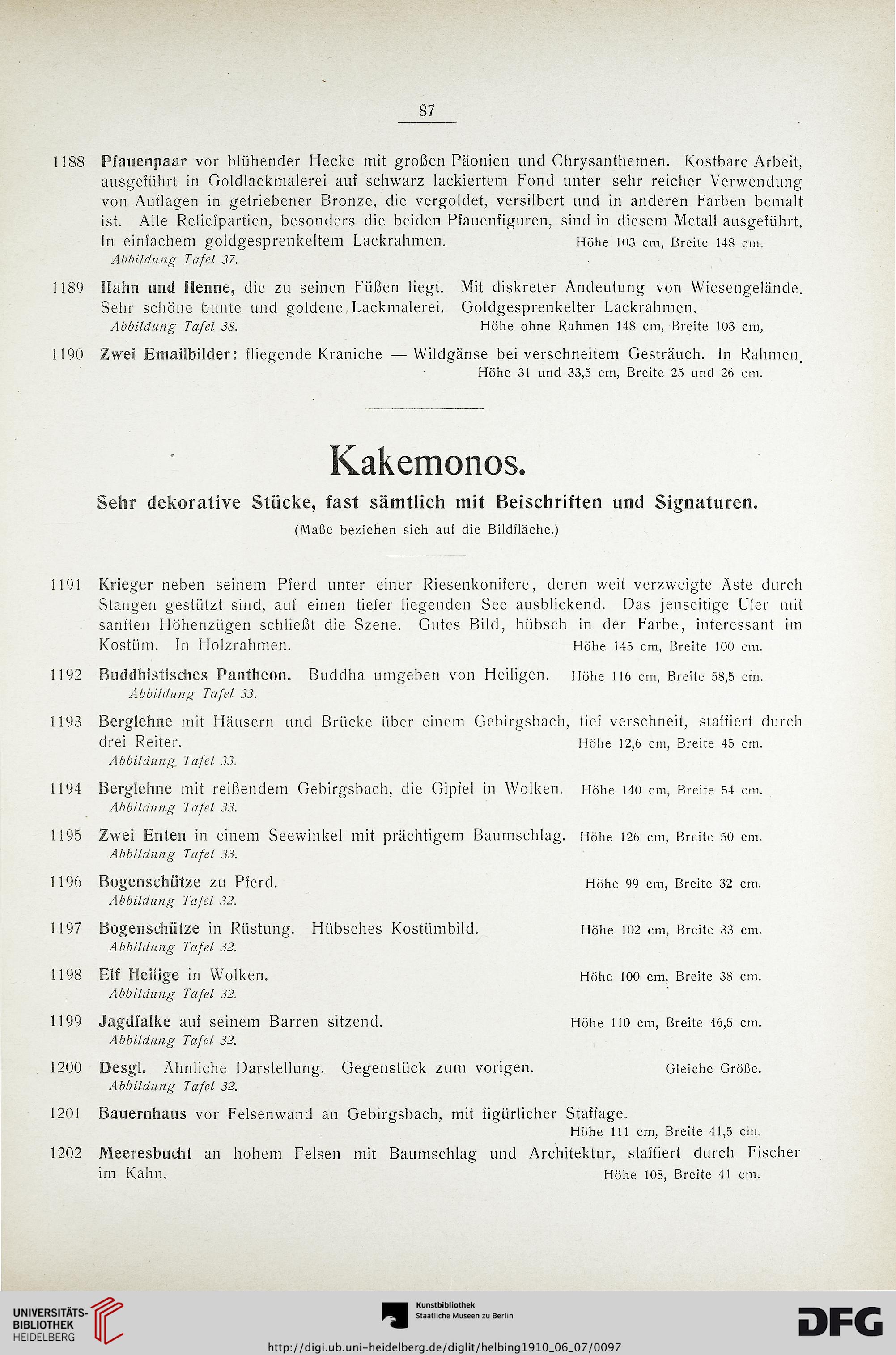 87

1188 Pfauenpaar vor blühender Hecke mit großen Päonien und Chrysanthemen. Kostbare Arbeit, ausgeführt in Goldlackmalerei auf schwarz lackiertem Fond unter sehr reicher Verwendung von Auflagen in getriebener Bronze, die vergoldet, versilbert und in anderen Farben bemalt ist. Alle Reliefpartien, besonders die beiden Pfauenfiguren, sind in diesem Metall ausgeführt. In einfachem goldgesprenkeltem Lackrahmen. Höhe 103 cm, Breite 148 cm.
Abbildung Tafel 37.

1189 Hahn und Henne, die zu seinen Füßen liegt. Mit diskreter Andeutung von Wiesengelände. Sehr schöne bunte und goldene Lackmalerei. Goldgesprenkelter Lackrahmen.
Abbildung Tafel 38. Höhe ohne Rahmen 148 cm, Breite 103 cm,

1190 Zwei Emailbilder: fliegende Kraniche — Wildgänse bei verschneitem Gesträuch. In Rahmen.
Höhe 31 und 33,5 cm, Breite 25 und 26 cm.

Kakemonos.

Sehr dekorative Stücke, fast sämtlich mit Beischriften und Signaturen.

(Maße beziehen sich auf die Bildfläche.)

1191 Krieger neben seinem Pferd unter einer Riesenkonifere, deren weit verzweigte Äste durch Stangen gestützt sind, auf einen tiefer liegenden See ausblickend. Das jenseitige Ufer mit sanften Höhenzügen schließt die Szene. Gutes Bild, hübsch in der Farbe, interessant im Kostüm. In Holzrahmen. Höhe 145 cm, Breite 100 cm.

1192 Buddhistisches Pantheon. Buddha umgeben von Heiligen. Höhe 116 cm, Breite 58,5 cm.
Abbildung Tafel 33.

1193 Berglehne mit Häusern und Brücke über einem Gebirgsbach, tief verschneit, staffiert durch drei Reiter. Höhe 12,6 cm, Breite 45 cm.
Abbildung Tafel 33.

1194 Berglehne mit reißendem Gebirgsbach, die Gipfel in Wolken. Höhe 140 cm, Breite 54 cm.
Abbildung Tafel 33.

1195 Zwei Enten in einem Seewinkel mit prächtigem Baumschlag. Höhe 126 cm, Breite 50 cm.
Abbildung Tafel 33.

1196 Bogenschütze zu Pferd. Höhe 99 cm, Breite 32 cm.
Abbildung Tafel 32.

1197 Bogenschütze in Rüstung. Hübsches Kostümbild. Höhe 102 cm, Breite 33 cm.
Abbildung Tafel 32.

1198 Elf Heilige in Wolken. Höhe 100 cm, Breite 38 cm.
Abbildung Tafel 32.

1199 Jagdfalke auf seinem Barren sitzend. Höhe 110 cm, Breite 46,5 cm.
Abbildung Tafel 32.

1200 Desgl. Ähnliche Darstellung. Gegenstück zum vorigen. Gleiche Größe.
Abbildung Tafel 32.

1201 Bauernhaus vor Felsenwand an Gebirgsbach, mit figürlicher Staffage.
Höhe 111 cm, Breite 41,5 cm.

1202 Meeresbucht an hohem Felsen mit Baumschlag und Architektur, staffiert durch Fischer im Kahn. Höhe 108, Breite 41 cm.

UNIVERSITÄTS-BIBLIOTHEK HEIDELBERG

Kunstbibliothek
Staatliche Museen zu Berlin

DFG

http://digi.ub.uni-heidelberg.de/diglit/helbing1910_06_07/0097